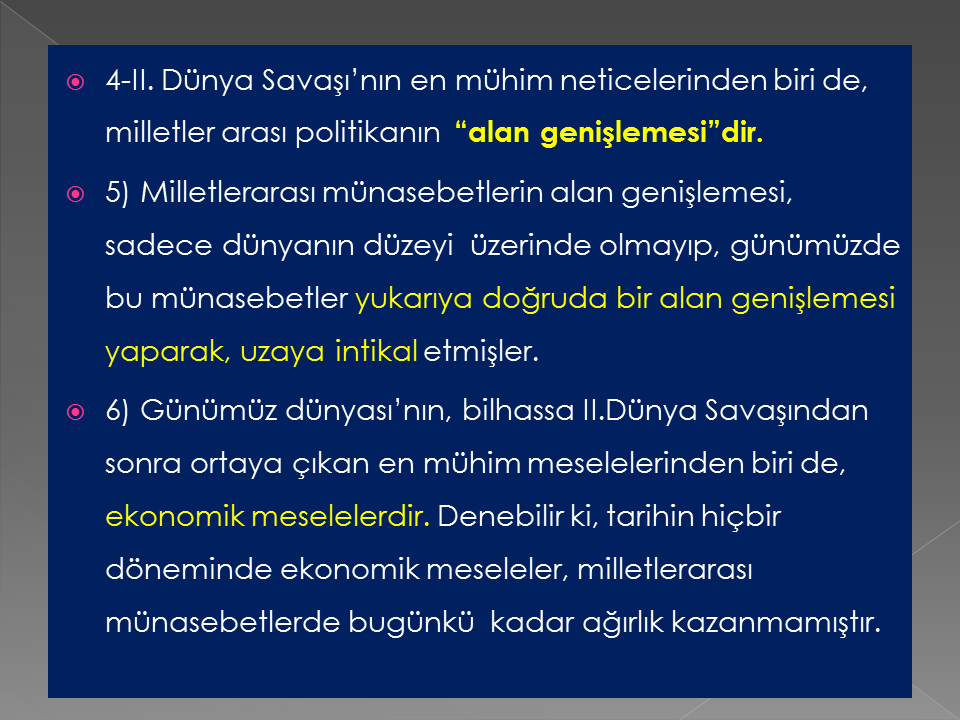 4-II. Dünya Savaşı’nın en mühim neticelerinden biri de, milletler arası politikanın “alan genişlemesi”dir.

5) Milletlerarası münasebetlerin alan genişlemesi, sadece dünyanın düzeyi üzerinde olmayıp, günümüzde bu münasebetler yukarıya doğruda bir alan genişlemesi yaparak, uzaya intikal etmişler.

6) Günümüz dünyası’nın, bilhassa II.Dünya Savaşından sonra ortaya çıkan en mühim meselelerinden biri de, ekonomik meselelerdir. Denebilir ki, tarihin hiçbir döneminde ekonomik meseleler, milletlerarası münasebetlerde bugünkü kadar ağırlık kazanmamıştır.